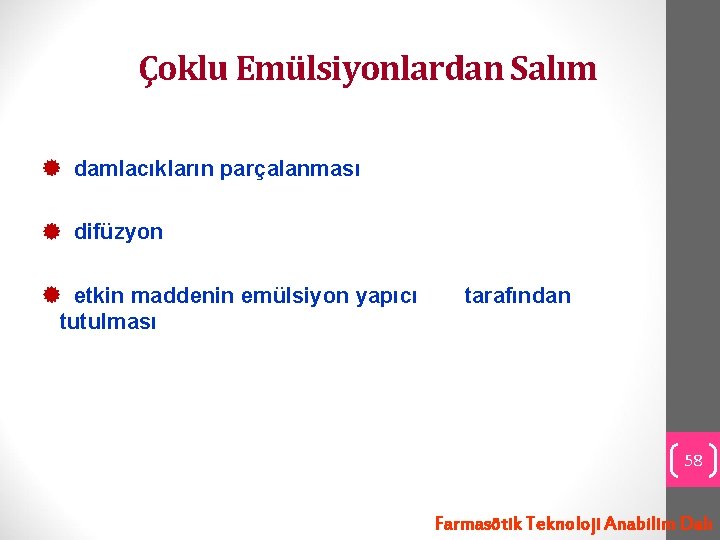 Çoklu Emülsiyonlardan Salım

damlacıkların parçalanması

difüzyon

etkin maddenin emülsiyon yapıcı tarafından tutulması

58

Farmasötik Teknoloji Anabilim Dalı